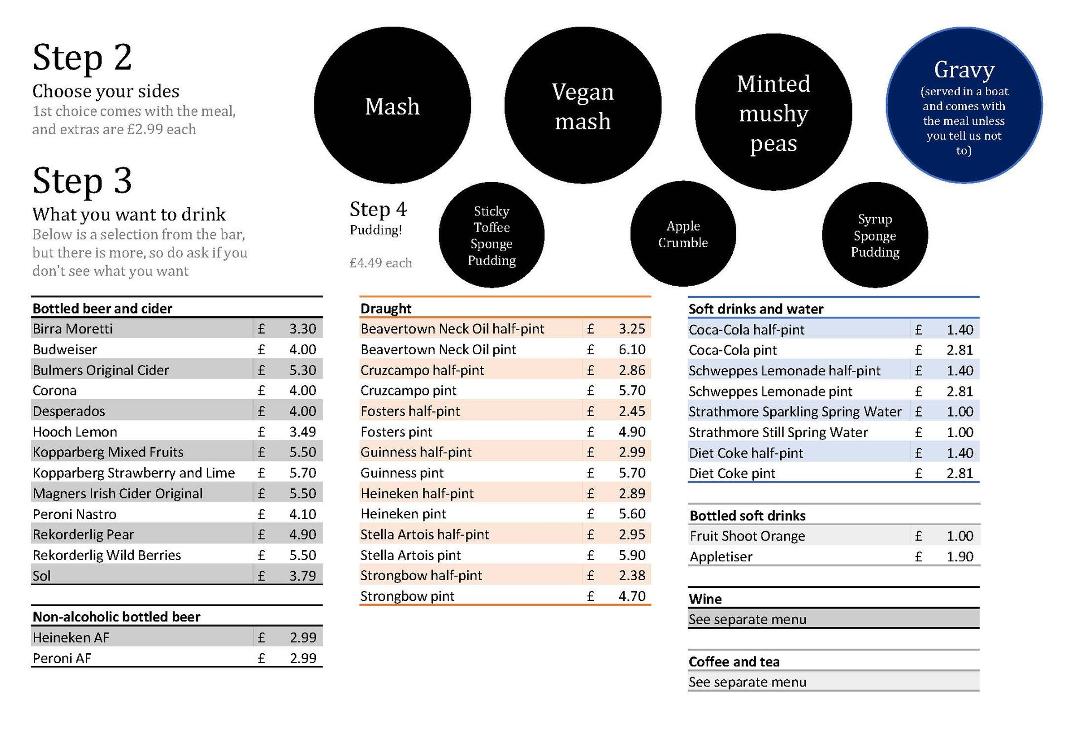 Step 2

Choose your sides

1st choice comes with the meal, and extras are £2.99 each

Mash

Vegan mash

Minted mushy peas

Gravy
(served in a boat and comes with the meal unless you tell us not to)

Step 3

What you want to drink

Below is a selection from the bar, but there is more, so do ask if you don't see what you want

Step 4
Pudding!

£4.49 each

Sticky Toffee Sponge Pudding

Apple Crumble

Syrup Sponge Pudding

| Bottled beer and cider | | |
|---|---|---|
| Birra Moretti | £ | 3.30 |
| Budweiser | £ | 4.00 |
| Bulmers Original Cider | £ | 5.30 |
| Corona | £ | 4.00 |
| Desperados | £ | 4.00 |
| Hooch Lemon | £ | 3.49 |
| Kopparberg Mixed Fruits | £ | 5.50 |
| Kopparberg Strawberry and Lime | £ | 5.70 |
| Magners Irish Cider Original | £ | 5.50 |
| Peroni Nastro | £ | 4.10 |
| Rekorderlig Pear | £ | 4.90 |
| Rekorderlig Wild Berries | £ | 5.50 |
| Sol | £ | 3.79 |

| Non-alcoholic bottled beer | | |
|---|---|---|
| Heineken AF | £ | 2.99 |
| Peroni AF | £ | 2.99 |

| Draught | | |
|---|---|---|
| Beavertown Neck Oil half-pint | £ | 3.25 |
| Beavertown Neck Oil pint | £ | 6.10 |
| Cruzcampo half-pint | £ | 2.86 |
| Cruzcampo pint | £ | 5.70 |
| Fosters half-pint | £ | 2.45 |
| Fosters pint | £ | 4.90 |
| Guinness half-pint | £ | 2.99 |
| Guinness pint | £ | 5.70 |
| Heineken half-pint | £ | 2.89 |
| Heineken pint | £ | 5.60 |
| Stella Artois half-pint | £ | 2.95 |
| Stella Artois pint | £ | 5.90 |
| Strongbow half-pint | £ | 2.38 |
| Strongbow pint | £ | 4.70 |

| Soft drinks and water | | |
|---|---|---|
| Coca-Cola half-pint | £ | 1.40 |
| Coca-Cola pint | £ | 2.81 |
| Schweppes Lemonade half-pint | £ | 1.40 |
| Schweppes Lemonade pint | £ | 2.81 |
| Strathmore Sparkling Spring Water | £ | 1.00 |
| Strathmore Still Spring Water | £ | 1.00 |
| Diet Coke half-pint | £ | 1.40 |
| Diet Coke pint | £ | 2.81 |

| Bottled soft drinks | | |
|---|---|---|
| Fruit Shoot Orange | £ | 1.00 |
| Appletiser | £ | 1.90 |

Wine
See separate menu

Coffee and tea
See separate menu